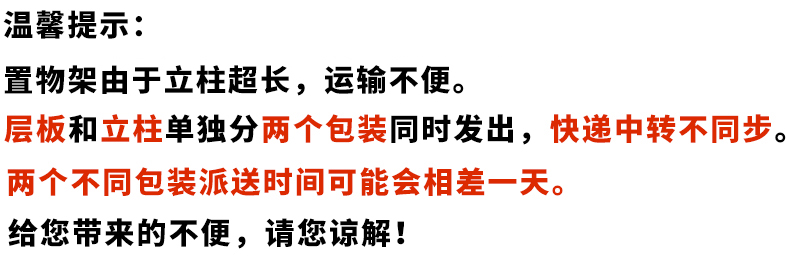 温馨提示：

置物架由于立柱超长，运输不便。

层板和立柱单独分两个包装同时发出，快递中转不同步。

两个不同包装派送时间可能会相差一天。

给您带来的不便，请您谅解！